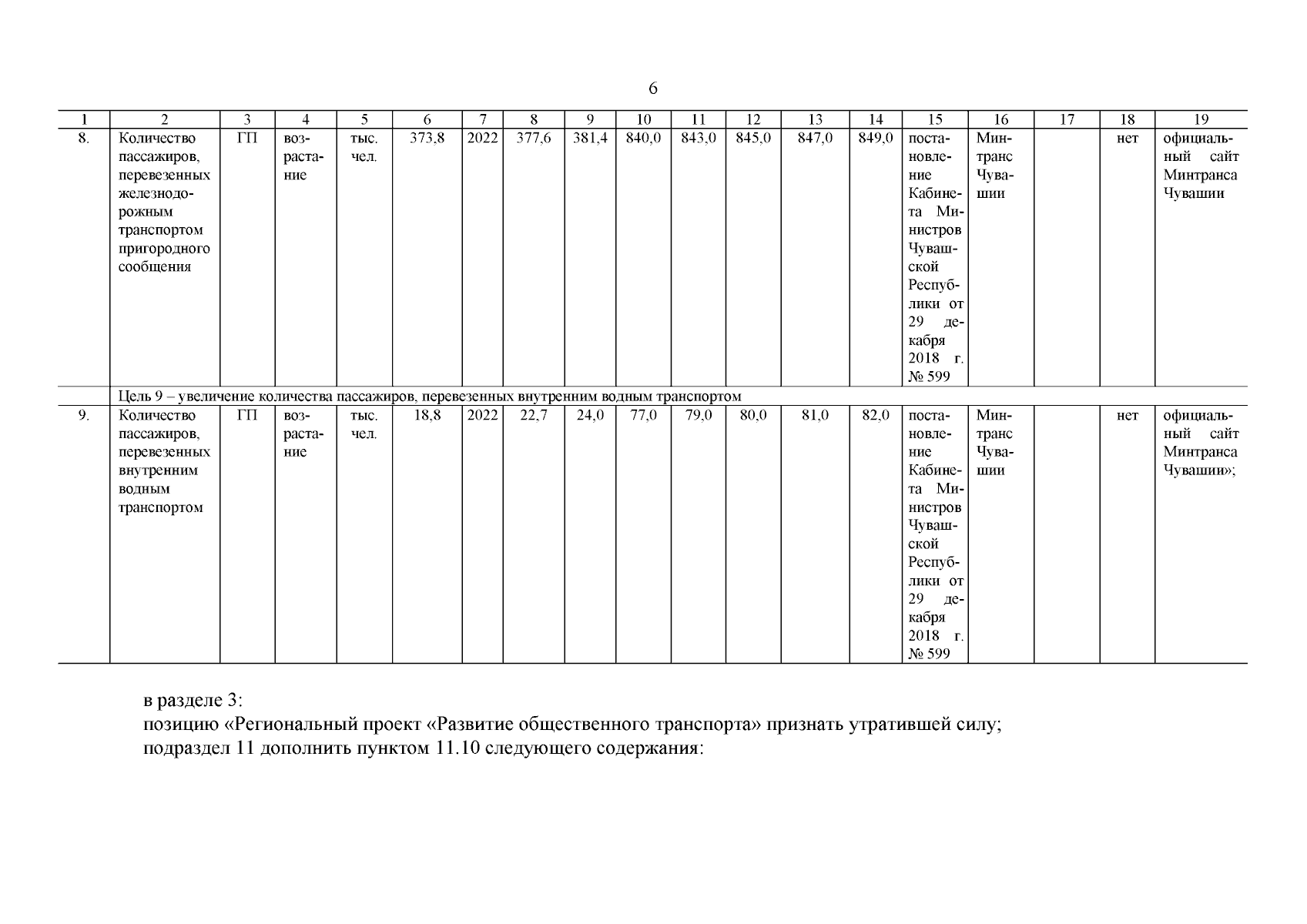 6

| 1 | 2 | 3 | 4 | 5 | 6 | 7 | 8 | 9 | 10 | 11 | 12 | 13 | 14 | 15 | 16 | 17 | 18 | 19 |
|---|---|---|---|---|---|---|---|---|---|---|---|---|---|---|---|---|---|---|
| 8. | Количество пассажиров, перевезенных железнодорожным транспортом пригородного сообщения | ГП | возрастание | тыс. чел. | 373,8 | 2022 | 377,6 | 381,4 | 840,0 | 843,0 | 845,0 | 847,0 | 849,0 | постановление Кабинета Министров Чувашской Республики от 29 декабря 2018 г. № 599 | Минтранс Чувашии | | нет | официальный сайт Минтранса Чувашии |
| | Цель 9 – увеличение количества пассажиров, перевезенных внутренним водным транспортом | | | | | | | | | | | | | | | | | |
| 9. | Количество пассажиров, перевезенных внутренним водным транспортом | ГП | возрастание | тыс. чел. | 18,8 | 2022 | 22,7 | 24,0 | 77,0 | 79,0 | 80,0 | 81,0 | 82,0 | постановление Кабинета Министров Чувашской Республики от 29 декабря 2018 г. № 599 | Минтранс Чувашии | | нет | официальный сайт Минтранса Чувашии»; |

в разделе 3:
позицию «Региональный проект «Развитие общественного транспорта» признать утратившей силу;
подраздел 11 дополнить пунктом 11.10 следующего содержания: